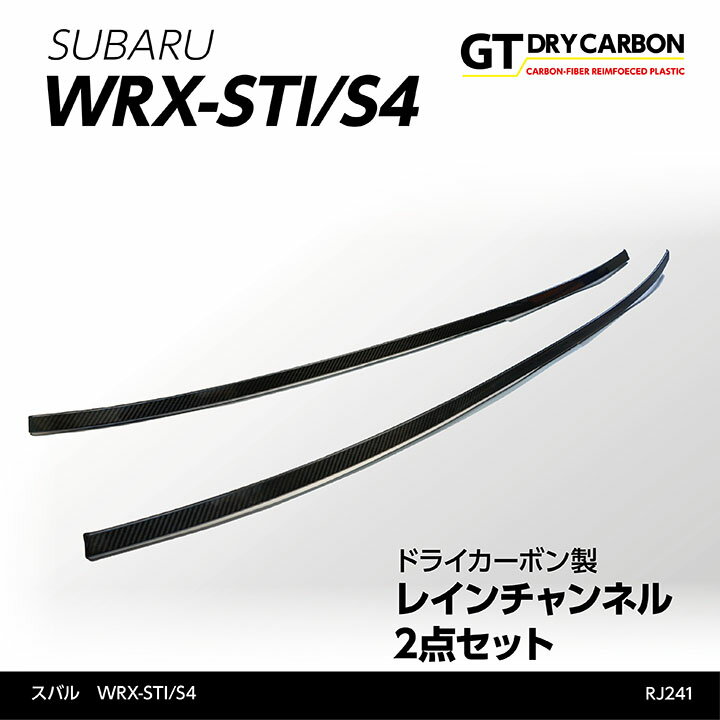 SUBARU
WRX-STI/S4

GT DRY CARBON
CARBON-FIBER REIMFOECED PLASTIC

ドライカーボン製
レインチャンネル
2点セット

スバル　WRX-STI/S4

RJ241